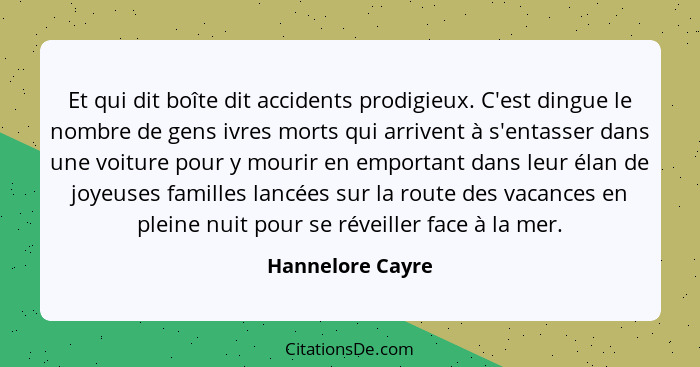 Et qui dit boîte dit accidents prodigieux. C'est dingue le nombre de gens ivres morts qui arrivent à s'entasser dans une voiture pour y mourir en emportant dans leur élan de joyeuses familles lancées sur la route des vacances en pleine nuit pour se réveiller face à la mer.

Hannelore Cayre

CitationsDe.com